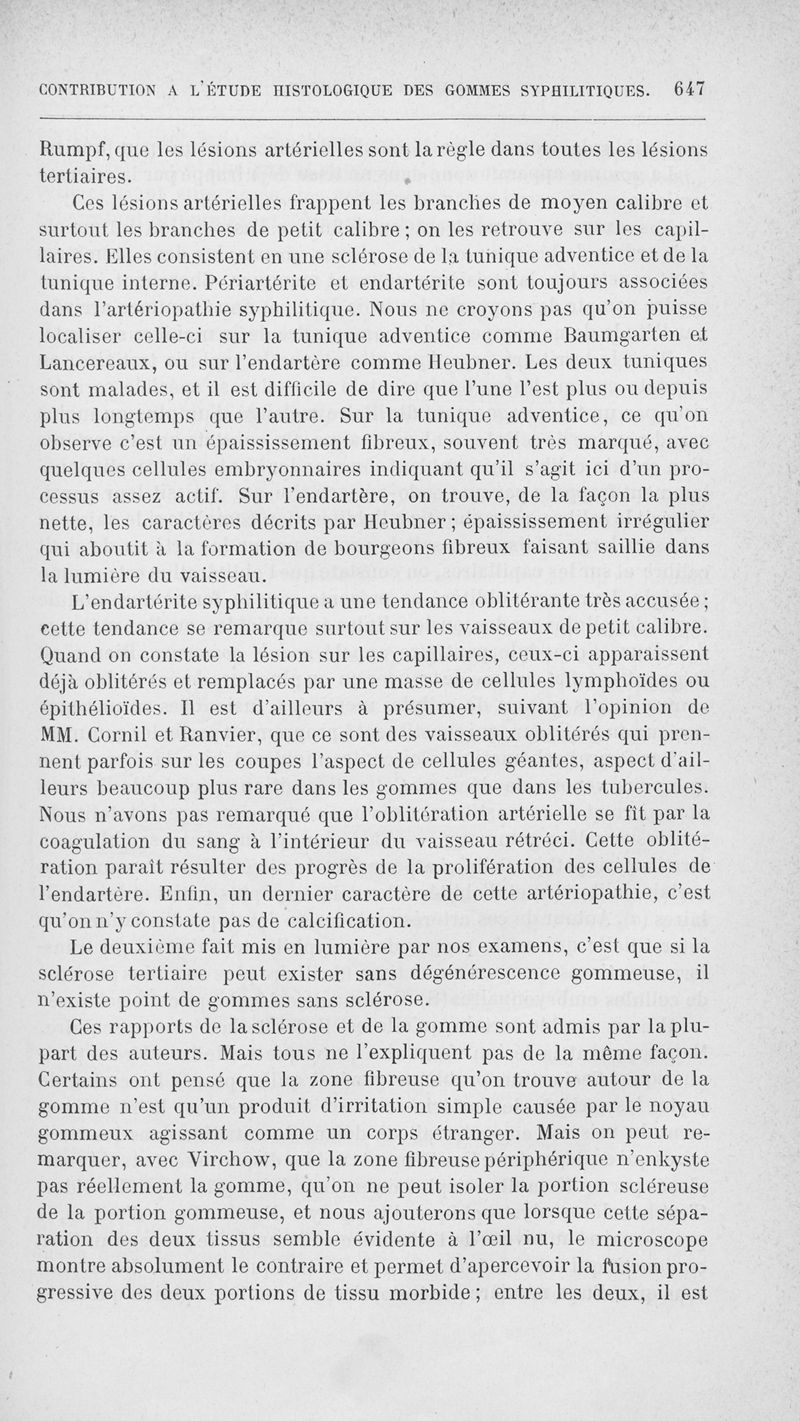 CONTRIBUTION A L'ÉTUDE HISTOLOGIQUE DES GOMMES SYPHILITIQUES. 647

Rumpf, que les lésions artérielles sont la règle dans toutes les lésions tertiaires.

Ces lésions artérielles frappent les branches de moyen calibre et surtout les branches de petit calibre ; on les retrouve sur les capillaires. Elles consistent en une sclérose de la tunique adventice et de la tunique interne. Périartérite et endartérite sont toujours associées dans l'artériopathie syphilitique. Nous ne croyons pas qu'on puisse localiser celle-ci sur la tunique adventice comme Baumgarten et Lancereaux, ou sur l'endartère comme Heubner. Les deux tuniques sont malades, et il est difficile de dire que l'une l'est plus ou depuis plus longtemps que l'autre. Sur la tunique adventice, ce qu'on observe c'est un épaississement fibreux, souvent très marqué, avec quelques cellules embryonnaires indiquant qu'il s'agit ici d'un processus assez actif. Sur l'endartère, on trouve, de la façon la plus nette, les caractères décrits par Heubner ; épaississement irrégulier qui aboutit à la formation de bourgeons fibreux faisant saillie dans la lumière du vaisseau.

L'endartérite syphilitique a une tendance oblitérante très accusée ; cette tendance se remarque surtout sur les vaisseaux de petit calibre. Quand on constate la lésion sur les capillaires, ceux-ci apparaissent déjà oblitérés et remplacés par une masse de cellules lymphoïdes ou épithélioïdes. Il est d'ailleurs à présumer, suivant l'opinion de MM. Cornil et Ranvier, que ce sont des vaisseaux oblitérés qui prennent parfois sur les coupes l'aspect de cellules géantes, aspect d'ailleurs beaucoup plus rare dans les gommes que dans les tubercules. Nous n'avons pas remarqué que l'oblitération artérielle se fît par la coagulation du sang à l'intérieur du vaisseau rétréci. Cette oblitération paraît résulter des progrès de la prolifération des cellules de l'endartère. Enfin, un dernier caractère de cette artériopathie, c'est qu'on n'y constate pas de calcification.

Le deuxième fait mis en lumière par nos examens, c'est que si la sclérose tertiaire peut exister sans dégénérescence gommeuse, il n'existe point de gommes sans sclérose.

Ces rapports de la sclérose et de la gomme sont admis par la plupart des auteurs. Mais tous ne l'expliquent pas de la même façon. Certains ont pensé que la zone fibreuse qu'on trouve autour de la gomme n'est qu'un produit d'irritation simple causée par le noyau gommeux agissant comme un corps étranger. Mais on peut remarquer, avec Virchow, que la zone fibreuse périphérique n'enkyste pas réellement la gomme, qu'on ne peut isoler la portion scléreuse de la portion gommeuse, et nous ajouterons que lorsque cette séparation des deux tissus semble évidente à l'œil nu, le microscope montre absolument le contraire et permet d'apercevoir la fusion progressive des deux portions de tissu morbide ; entre les deux, il est